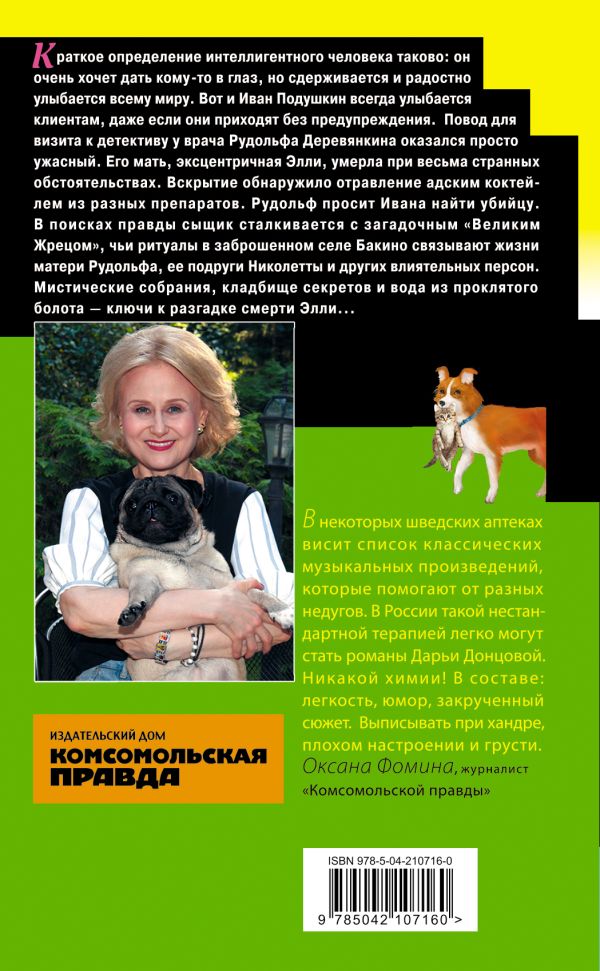 Краткое определение интеллигентного человека таково: он очень хочет дать кому-то в глаз, но сдерживается и радостно улыбается всему миру. Вот и Иван Подушкин всегда улыбается клиентам, даже если они приходят без предупреждения. Повод для визита к детективу у врача Рудольфа Деревянкина оказался просто ужасный. Его мать, эксцентричная Элли, умерла при весьма странных обстоятельствах. Вскрытие обнаружило отравление адским коктейлем из разных препаратов. Рудольф просит Ивана найти убийцу. В поисках правды сыщик сталкивается с загадочным «Великим Жрецом», чьи ритуалы в заброшенном селе Бакино связывают жизни матери Рудольфа, ее подруги Николетты и других влиятельных персон. Мистические собрания, кладбище секретов и вода из проклятого болота — ключи к разгадке смерти Элли...

В некоторых шведских аптеках висит список классических музыкальных произведений, которые помогают от разных недугов. В России такой нестандартной терапией легко могут стать романы Дарьи Донцовой. Никакой химии! В составе: легкость, юмор, закрученный сюжет. Выписывать при хандре, плохом настроении и грусти.
Оксана Фомина, журналист «Комсомольской правды»

ИЗДАТЕЛЬСКИЙ ДОМ
КОМСОМОЛЬСКАЯ ПРАВДА

ISBN 978-5-04-210716-0
9 785042 107160 >